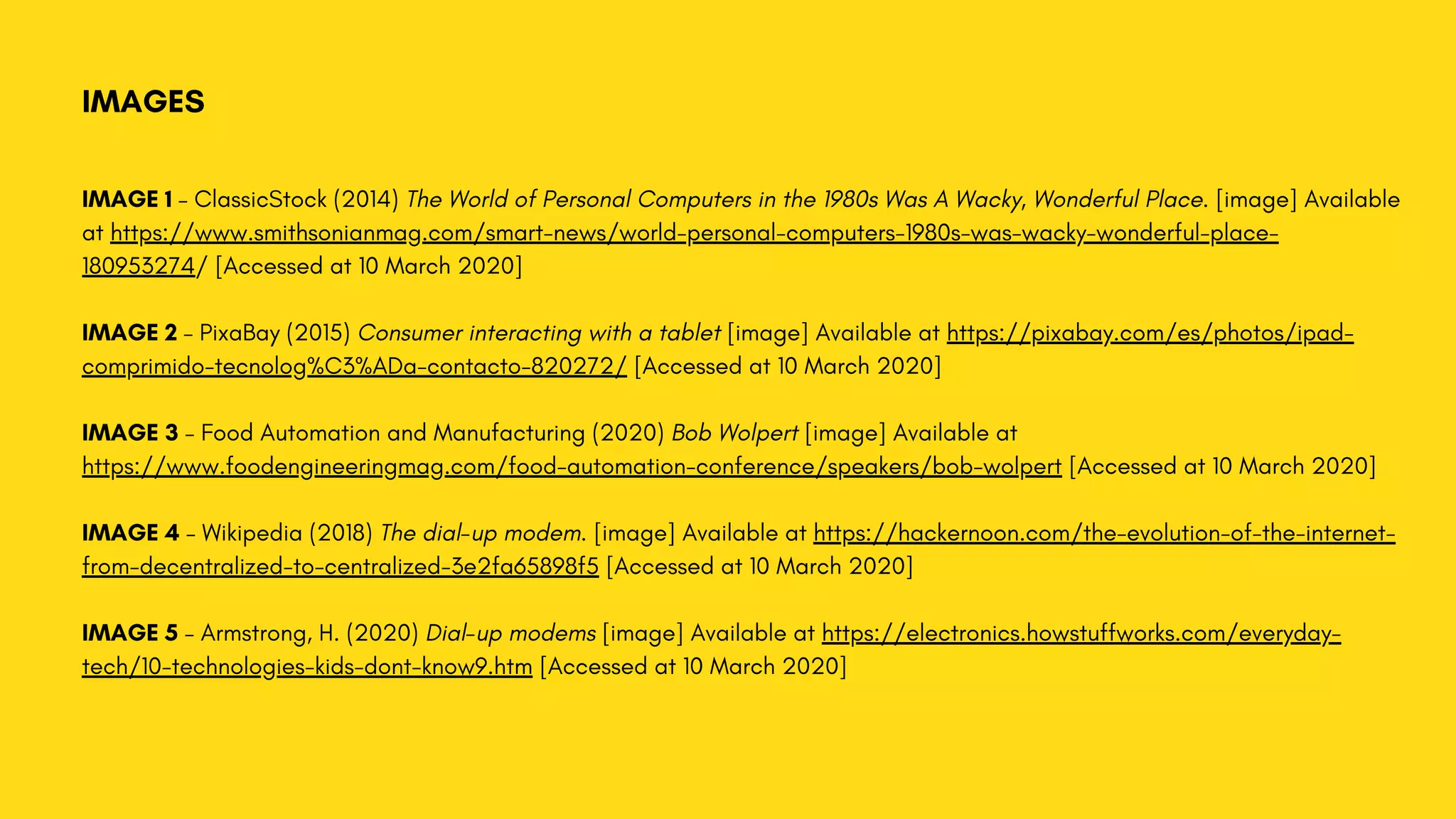 IMAGES

IMAGE 1 – ClassicStock (2014) The World of Personal Computers in the 1980s Was A Wacky, Wonderful Place. [image] Available at https://www.smithsonianmag.com/smart-news/world-personal-computers-1980s-was-wacky-wonderful-place-180953274/ [Accessed at 10 March 2020]

IMAGE 2 – PixaBay (2015) Consumer interacting with a tablet [image] Available at https://pixabay.com/es/photos/ipad-comprimido-tecnolog%C3%ADa-contacto-820272/ [Accessed at 10 March 2020]

IMAGE 3 – Food Automation and Manufacturing (2020) Bob Wolpert [image] Available at https://www.foodengineeringmag.com/food-automation-conference/speakers/bob-wolpert [Accessed at 10 March 2020]

IMAGE 4 – Wikipedia (2018) The dial-up modem. [image] Available at https://hackernoon.com/the-evolution-of-the-internet-from-decentralized-to-centralized-3e2fa65898f5 [Accessed at 10 March 2020]

IMAGE 5 – Armstrong, H. (2020) Dial-up modems [image] Available at https://electronics.howstuffworks.com/everyday-tech/10-technologies-kids-dont-know9.htm [Accessed at 10 March 2020]